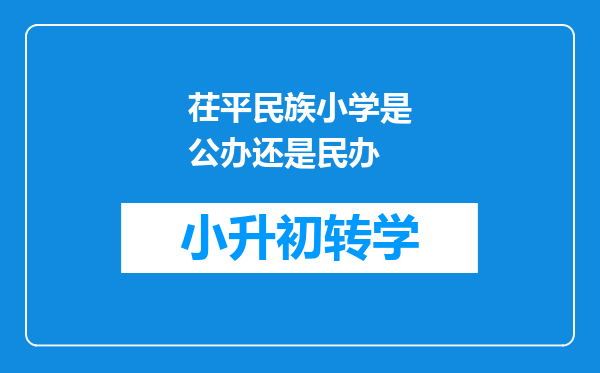 茌平民族小学是公办还是民办

小升初转学